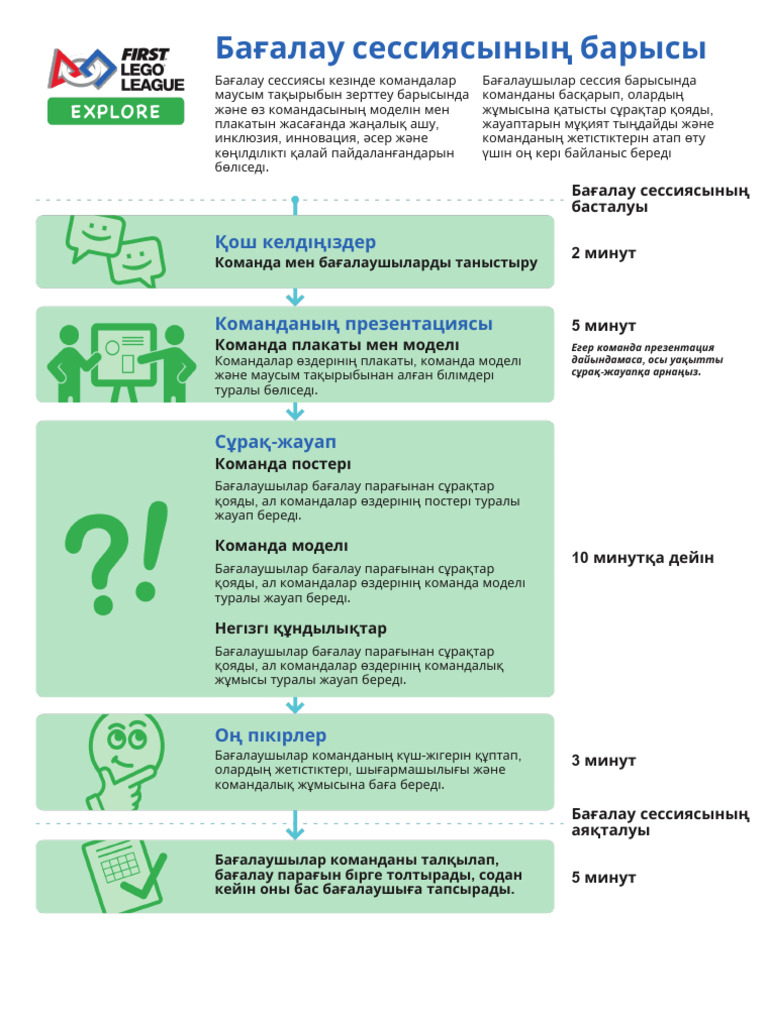 FIRST LEGO LEAGUE
EXPLORE

Бағалау сессиясының барысы

Бағалау сессиясы кезінде командалар маусым тақырыбын зерттеу барысында және өз командасының моделін мен плакатын жасағанда жаңалық ашу, инклюзия, инновация, әсер және көңілділікті қалай пайдаланғандарын бөліседі.

Бағалаушылар сессия барысында команданы басқарып, олардың жұмысына қатысты сұрақтар қояды, жауаптарын мұқият тыңдайды және команданың жетістіктерін атап өту үшін оң кері байланыс береді

Бағалау сессиясының басталуы

Қош келдіңіздер
Команда мен бағалаушыларды таныстыру

2 минут

Команданың презентациясы
Команда плакаты мен моделі
Командалар өздерінің плакаты, команда моделі және маусым тақырыбынан алған білімдері туралы бөліседі.

5 минут
Егер команда презентация дайындамаса, осы уақытты сұрақ-жауапқа арнаңыз.

Сұрақ-жауап
Команда постері
Бағалаушылар бағалау парағынан сұрақтар қояды, ал командалар өздерінің постері туралы жауап береді.

Команда моделі
Бағалаушылар бағалау парағынан сұрақтар қояды, ал командалар өздерінің команда моделі туралы жауап береді.

Негізгі құндылықтар
Бағалаушылар бағалау парағынан сұрақтар қояды, ал командалар өздерінің командалық жұмысы туралы жауап береді.

10 минутқа дейін

Оң пікірлер
Бағалаушылар команданың күш-жігерін құптап, олардың жетістіктері, шығармашылығы және командалық жұмысына баға береді.

3 минут

Бағалау сессиясының аяқталуы

Бағалаушылар команданы талқылап, бағалау парағын бірге толтырады, содан кейін оны бас бағалаушыға тапсырады.

5 минут